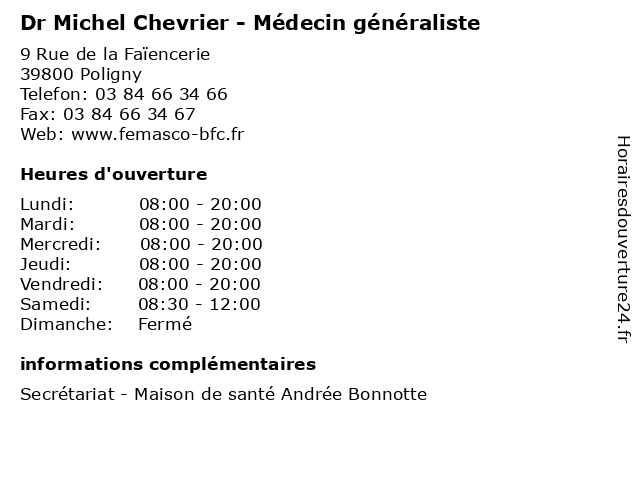 Dr Michel Chevrier - Médecin généraliste

9 Rue de la Faïencerie
39800 Poligny
Telefon: 03 84 66 34 66
Fax: 03 84 66 34 67
Web: www.femasco-bfc.fr

Heures d'ouverture

| | |
|---|---|
| Lundi: | 08:00 - 20:00 |
| Mardi: | 08:00 - 20:00 |
| Mercredi: | 08:00 - 20:00 |
| Jeudi: | 08:00 - 20:00 |
| Vendredi: | 08:00 - 20:00 |
| Samedi: | 08:30 - 12:00 |
| Dimanche: | Fermé |

informations complémentaires

Secrétariat - Maison de santé Andrée Bonnotte

Horairesdouverture24.fr